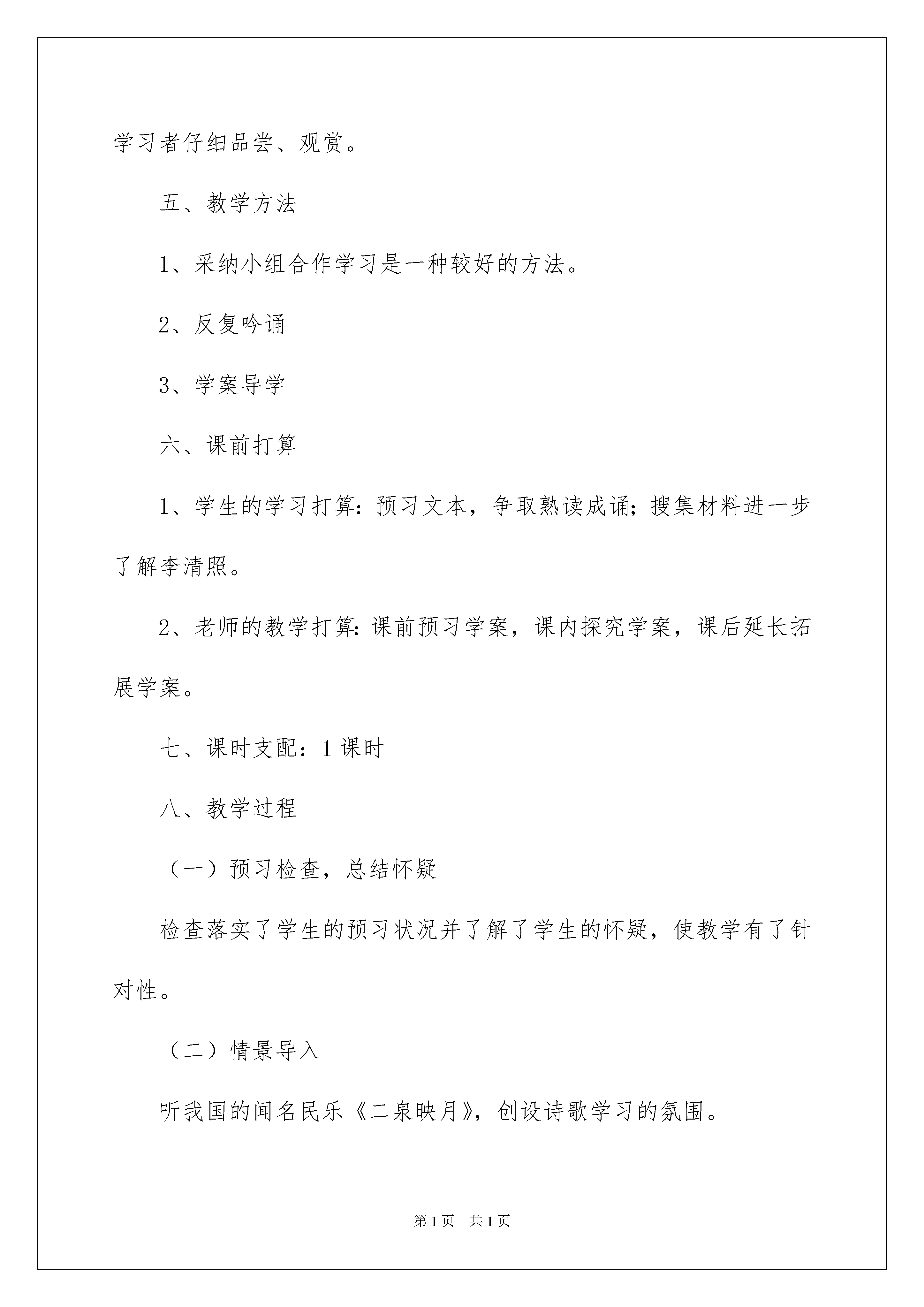 学习者仔细品尝、观赏。

五、教学方法

1、采纳小组合作学习是一种较好的方法。

2、反复吟诵

3、学案导学

六、课前打算

1、学生的学习打算：预习文本，争取熟读成诵；搜集材料进一步了解李清照。

2、老师的教学打算：课前预习学案，课内探究学案，课后延长拓展学案。

七、课时支配：1课时

八、教学过程

（一）预习检查，总结怀疑

检查落实了学生的预习状况并了解了学生的怀疑，使教学有了针对性。

（二）情景导入

听我国的闻名民乐《二泉映月》，创设诗歌学习的氛围。

第1页　共1页